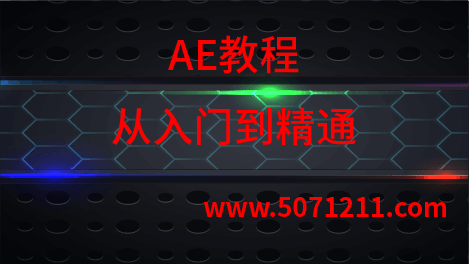 AE教程

从入门到精通

www.5071211.com